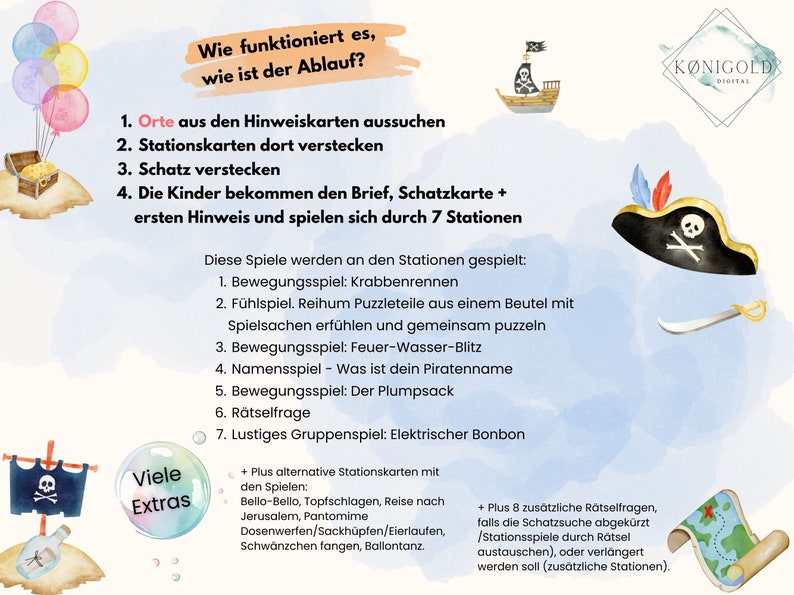 Wie funktioniert es, wie ist der Ablauf?

KØNIGOLD
DIGITAL

1. Orte aus den Hinweiskarten aussuchen
2. Stationskarten dort verstecken
3. Schatz verstecken
4. Die Kinder bekommen den Brief, Schatzkarte + ersten Hinweis und spielen sich durch 7 Stationen

Diese Spiele werden an den Stationen gespielt:
1. Bewegungsspiel: Krabbenrennen
2. Fühlspiel. Reihum Puzzleteile aus einem Beutel mit Spielsachen erfühlen und gemeinsam puzzeln
3. Bewegungsspiel: Feuer-Wasser-Blitz
4. Namensspiel - Was ist dein Piratenname
5. Bewegungsspiel: Der Plumpsack
6. Rätselfrage
7. Lustiges Gruppenspiel: Elektrischer Bonbon

Viele Extras

+ Plus alternative Stationskarten mit den Spielen:
Bello-Bello, Topfschlagen, Reise nach Jerusalem, Pantomime Dosenwerfen/Sackhüpfen/Eierlaufen, Schwänzchen fangen, Ballontanz.

+ Plus 8 zusätzliche Rätselfragen, falls die Schatzsuche abgekürzt /Stationsspiele durch Rätsel austauschen), oder verlängert werden soll (zusätzliche Stationen).